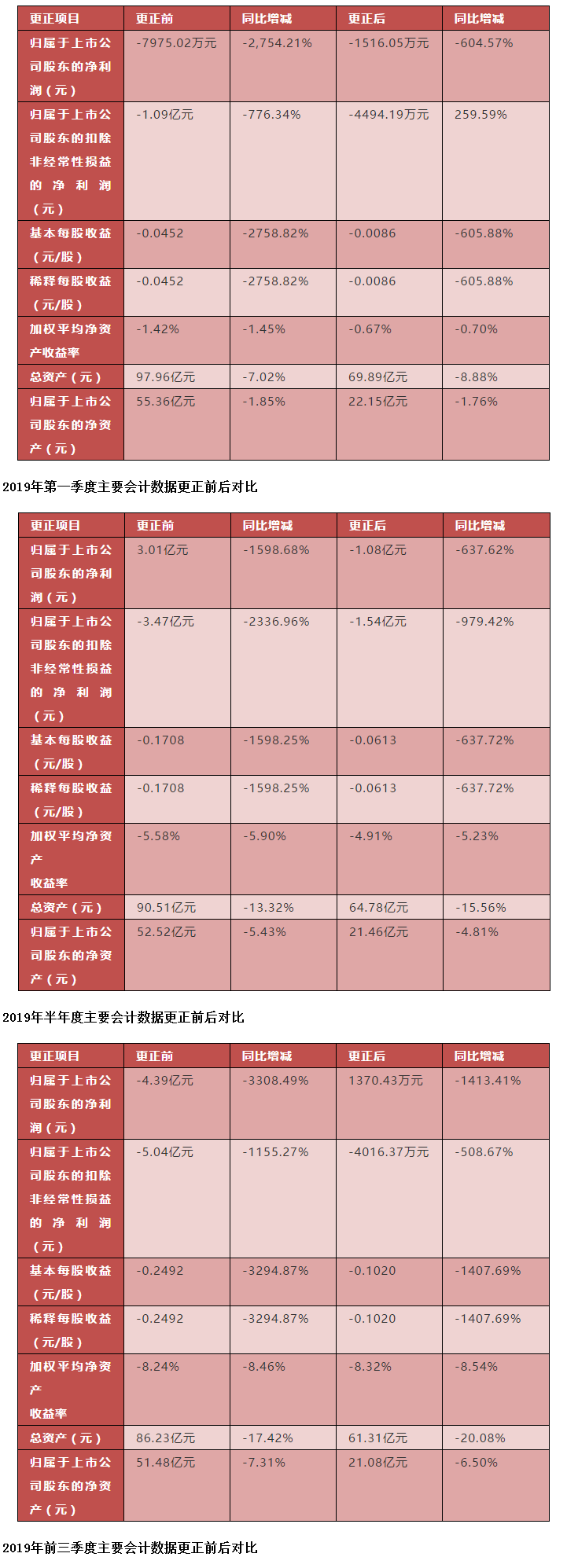 | 更正项目 | 更正前 | 同比增减 | 更正后 | 同比增减 |
|---|---|---|---|---|
| 归属于上市公司股东的净利润（元） | -7975.02万元 | -2,754.21% | -1516.05万元 | -604.57% |
| 归属于上市公司股东的扣除非经常性损益的净利润（元） | -1.09亿元 | -776.34% | -4494.19万元 | 259.59% |
| 基本每股收益（元/股） | -0.0452 | -2758.82% | -0.0086 | -605.88% |
| 稀释每股收益（元/股） | -0.0452 | -2758.82% | -0.0086 | -605.88% |
| 加权平均净资产收益率 | -1.42% | -1.45% | -0.67% | -0.70% |
| 总资产（元） | 97.96亿元 | -7.02% | 69.89亿元 | -8.88% |
| 归属于上市公司股东的净资产（元） | 55.36亿元 | -1.85% | 22.15亿元 | -1.76% |

2019年第一季度主要会计数据更正前后对比

| 更正项目 | 更正前 | 同比增减 | 更正后 | 同比增减 |
|---|---|---|---|---|
| 归属于上市公司股东的净利润（元） | 3.01亿元 | -1598.68% | -1.08亿元 | -637.62% |
| 归属于上市公司股东的扣除非经常性损益的净利润（元） | -3.47亿元 | -2336.96% | -1.54亿元 | -979.42% |
| 基本每股收益（元/股） | -0.1708 | -1598.25% | -0.0613 | -637.72% |
| 稀释每股收益（元/股） | -0.1708 | -1598.25% | -0.0613 | -637.72% |
| 加权平均净资产收益率 | -5.58% | -5.90% | -4.91% | -5.23% |
| 总资产（元） | 90.51亿元 | -13.32% | 64.78亿元 | -15.56% |
| 归属于上市公司股东的净资产（元） | 52.52亿元 | -5.43% | 21.46亿元 | -4.81% |

2019年半年度主要会计数据更正前后对比

| 更正项目 | 更正前 | 同比增减 | 更正后 | 同比增减 |
|---|---|---|---|---|
| 归属于上市公司股东的净利润（元） | -4.39亿元 | -3308.49% | 1370.43万元 | -1413.41% |
| 归属于上市公司股东的扣除非经常性损益的净利润（元） | -5.04亿元 | -1155.27% | -4016.37万元 | -508.67% |
| 基本每股收益（元/股） | -0.2492 | -3294.87% | -0.1020 | -1407.69% |
| 稀释每股收益（元/股） | -0.2492 | -3294.87% | -0.1020 | -1407.69% |
| 加权平均净资产收益率 | -8.24% | -8.46% | -8.32% | -8.54% |
| 总资产（元） | 86.23亿元 | -17.42% | 61.31亿元 | -20.08% |
| 归属于上市公司股东的净资产（元） | 51.48亿元 | -7.31% | 21.08亿元 | -6.50% |

2019年前三季度主要会计数据更正前后对比